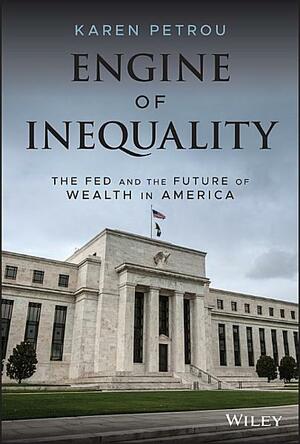 KAREN PETROU

ENGINE OF INEQUALITY

THE FED AND THE FUTURE OF WEALTH IN AMERICA

WILEY